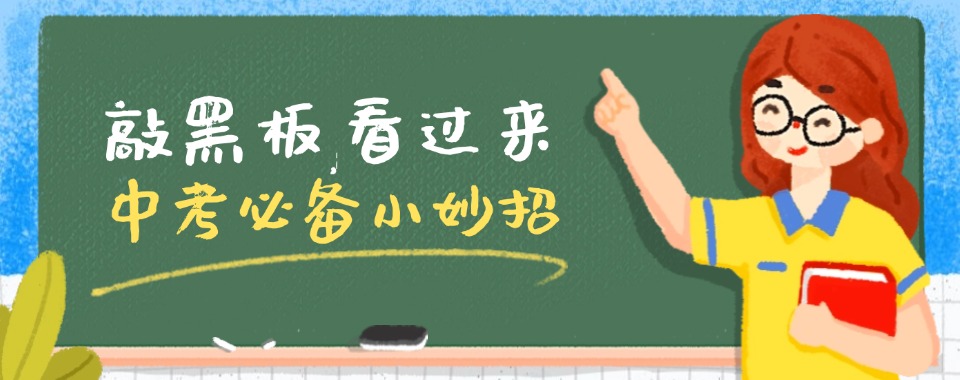 敲黑板 看过来
中考必备小妙招